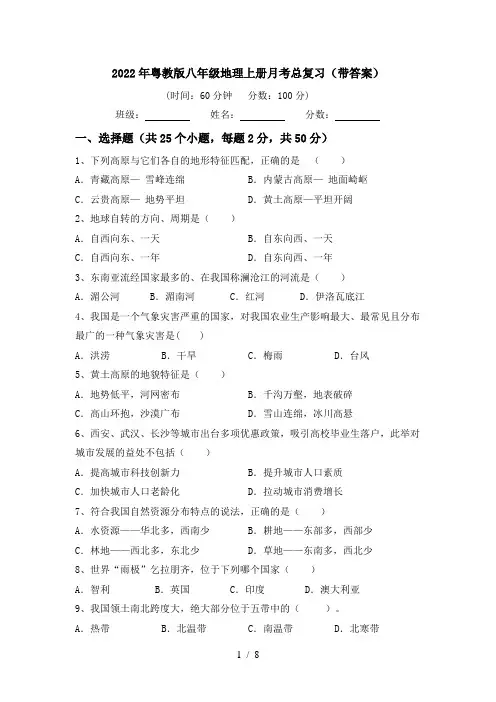 2022年粤教版八年级地理上册月考总复习（带答案）

（时间：60分钟 分数：100分）

班级：________ 姓名：________ 分数：________

一、选择题（共25个小题，每题2分，共50分）

1、下列高原与它们各自的地形特征匹配，正确的是 （ ）

A. 青藏高原— 雪峰连绵 B. 内蒙古高原— 地面崎岖

C. 云贵高原— 地势平坦 D. 黄土高原—平坦开阔

2、地球自转的方向、周期是（ ）

A. 自西向东、一天 B. 自东向西、一天

C. 自西向东、一年 D. 自东向西、一年

3、东南亚流经国家最多的、在我国称澜沧江的河流是（ ）

A. 湄公河 B. 湄南河 C. 红河 D. 伊洛瓦底江

4、我国是一个气象灾害严重的国家，对我国农业生产影响最大、最常见且分布最广的一种气象灾害是( )

A. 洪涝 B. 干旱 C. 梅雨 D. 台风

5、黄土高原的地貌特征是（ ）

A. 地势低平，河网密布 B. 千沟万壑，地表破碎

C. 高山环抱，沙漠广布 D. 雪山连绵，冰川高悬

6、西安、武汉、长沙等城市出台多项优惠政策，吸引高校毕业生落户，此举对城市发展的益处不包括（ ）

A. 提高城市科技创新力 B. 提升城市人口素质

C. 加快城市人口老龄化 D. 拉动城市消费增长

7、符合我国自然资源分布特点的说法，正确的是（ ）

A. 水资源——华北多，西南少 B. 耕地——东部多，西部少

C. 林地——西北多，东北少 D. 草地——东南多，西北少

8、世界“雨极”乞拉朋齐，位于下列哪个国家（ ）

A. 智利 B. 英国 C. 印度 D. 澳大利亚

9、我国领土南北跨度大，绝大部分位于五带中的（ ）。

A. 热带 B. 北温带 C. 南温带 D. 北寒带

1 / 8